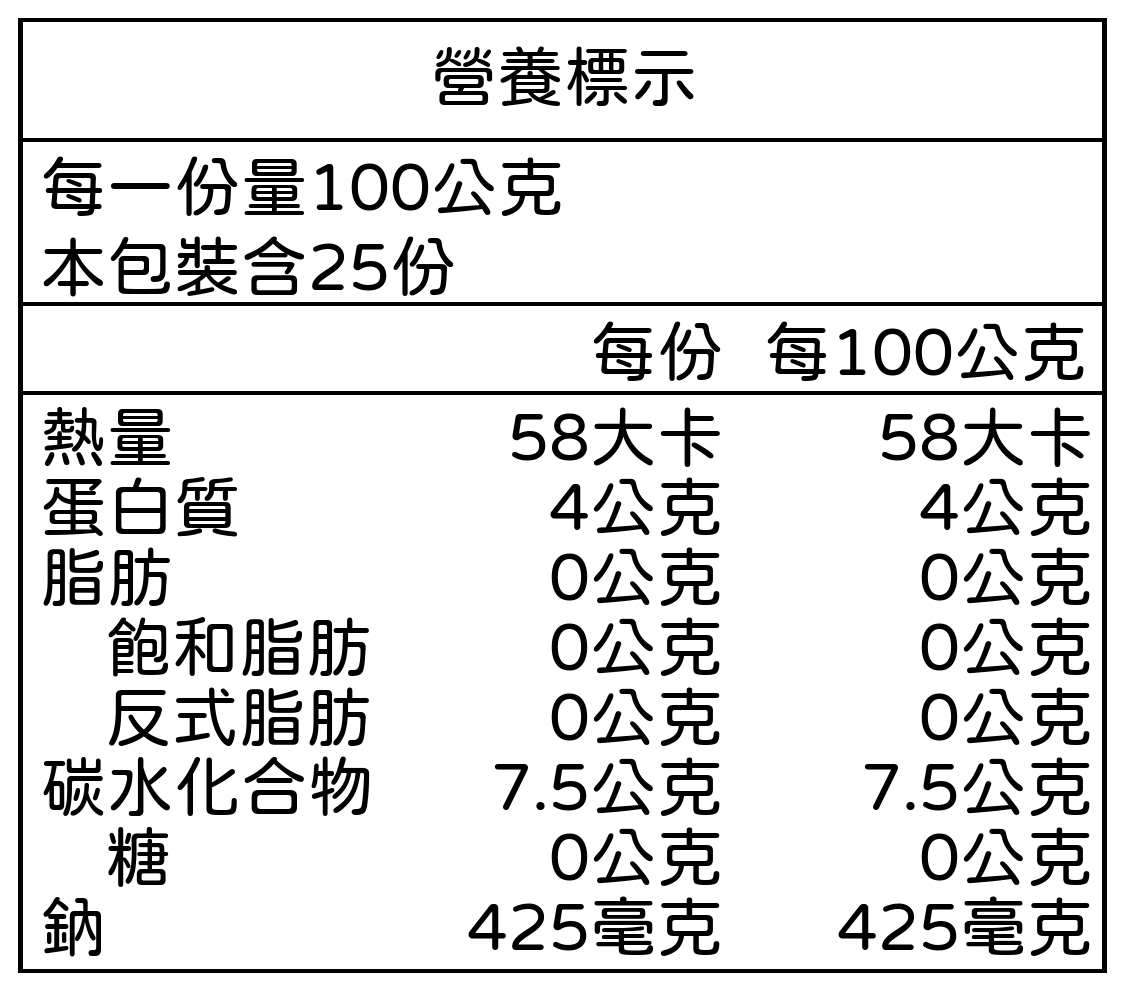 營養標示

每一份量100公克
本包裝含25份

|  | 每份 | 每100公克 |
|---|---|---|
| 熱量 | 58大卡 | 58大卡 |
| 蛋白質 | 4公克 | 4公克 |
| 脂肪 | 0公克 | 0公克 |
| 飽和脂肪 | 0公克 | 0公克 |
| 反式脂肪 | 0公克 | 0公克 |
| 碳水化合物 | 7.5公克 | 7.5公克 |
| 糖 | 0公克 | 0公克 |
| 鈉 | 425毫克 | 425毫克 |